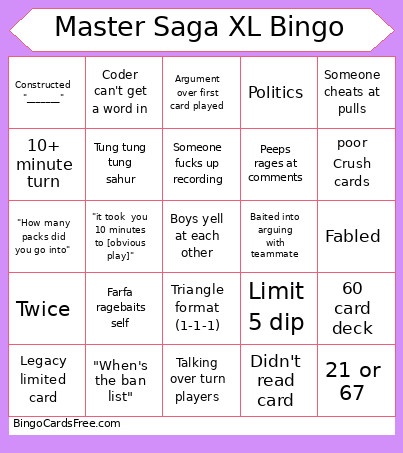 Master Saga XL Bingo

| | | | | |
|---|---|---|---|---|
| Constructed "______" | Coder can't get a word in | Argument over first card played | Politics | Someone cheats at pulls |
| 10+ minute turn | Tung tung tung sahur | Someone fucks up recording | Peeps rages at comments | poor Crush cards |
| "How many packs did you go into" | "it took you 10 minutes to [obvious play]" | Boys yell at each other | Baited into arguing with teammate | Fabled |
| Twice | Farfa ragebaits self | Triangle format (1-1-1) | Limit 5 dip | 60 card deck |
| Legacy limited card | "When's the ban list" | Talking over turn players | Didn't read card | 21 or 67 |

BingoCardsFree.com